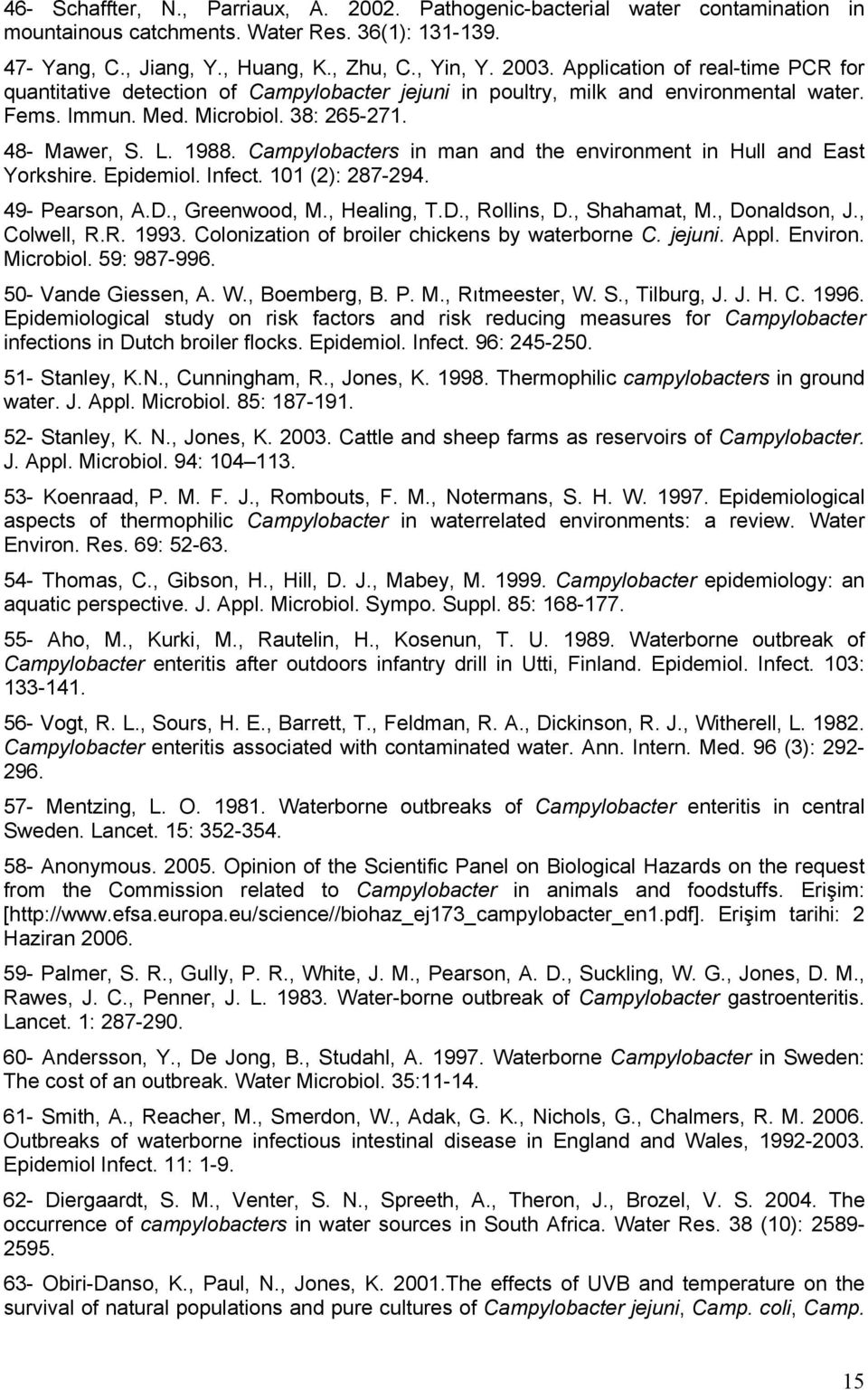 46- Schaffter, N., Parriaux, A. 2002. Pathogenic-bacterial water contamination in mountainous catchments. Water Res. 36(1): 131-139.

47- Yang, C., Jiang, Y., Huang, K., Zhu, C., Yin, Y. 2003. Application of real-time PCR for quantitative detection of Campylobacter jejuni in poultry, milk and environmental water. Fems. Immun. Med. Microbiol. 38: 265-271.

48- Mawer, S. L. 1988. Campylobacters in man and the environment in Hull and East Yorkshire. Epidemiol. Infect. 101 (2): 287-294.

49- Pearson, A.D., Greenwood, M., Healing, T.D., Rollins, D., Shahamat, M., Donaldson, J., Colwell, R.R. 1993. Colonization of broiler chickens by waterborne C. jejuni. Appl. Environ. Microbiol. 59: 987-996.

50- Vande Giessen, A. W., Boemberg, B. P. M., Rıtmeester, W. S., Tilburg, J. J. H. C. 1996. Epidemiological study on risk factors and risk reducing measures for Campylobacter infections in Dutch broiler flocks. Epidemiol. Infect. 96: 245-250.

51- Stanley, K.N., Cunningham, R., Jones, K. 1998. Thermophilic campylobacters in ground water. J. Appl. Microbiol. 85: 187-191.

52- Stanley, K. N., Jones, K. 2003. Cattle and sheep farms as reservoirs of Campylobacter. J. Appl. Microbiol. 94: 104–113.

53- Koenraad, P. M. F. J., Rombouts, F. M., Notermans, S. H. W. 1997. Epidemiological aspects of thermophilic Campylobacter in waterrelated environments: a review. Water Environ. Res. 69: 52-63.

54- Thomas, C., Gibson, H., Hill, D. J., Mabey, M. 1999. Campylobacter epidemiology: an aquatic perspective. J. Appl. Microbiol. Sympo. Suppl. 85: 168-177.

55- Aho, M., Kurki, M., Rautelin, H., Kosenun, T. U. 1989. Waterborne outbreak of Campylobacter enteritis after outdoors infantry drill in Utti, Finland. Epidemiol. Infect. 103: 133-141.

56- Vogt, R. L., Sours, H. E., Barrett, T., Feldman, R. A., Dickinson, R. J., Witherell, L. 1982. Campylobacter enteritis associated with contaminated water. Ann. Intern. Med. 96 (3): 292-296.

57- Mentzing, L. O. 1981. Waterborne outbreaks of Campylobacter enteritis in central Sweden. Lancet. 15: 352-354.

58- Anonymous. 2005. Opinion of the Scientific Panel on Biological Hazards on the request from the Commission related to Campylobacter in animals and foodstuffs. Erişim: [http://www.efsa.europa.eu/science//biohaz_ej173_campylobacter_en1.pdf]. Erişim tarihi: 2 Haziran 2006.

59- Palmer, S. R., Gully, P. R., White, J. M., Pearson, A. D., Suckling, W. G., Jones, D. M., Rawes, J. C., Penner, J. L. 1983. Water-borne outbreak of Campylobacter gastroenteritis. Lancet. 1: 287-290.

60- Andersson, Y., De Jong, B., Studahl, A. 1997. Waterborne Campylobacter in Sweden: The cost of an outbreak. Water Microbiol. 35:11-14.

61- Smith, A., Reacher, M., Smerdon, W., Adak, G. K., Nichols, G., Chalmers, R. M. 2006. Outbreaks of waterborne infectious intestinal disease in England and Wales, 1992-2003. Epidemiol Infect. 11: 1-9.

62- Diergaardt, S. M., Venter, S. N., Spreeth, A., Theron, J., Brozel, V. S. 2004. The occurrence of campylobacters in water sources in South Africa. Water Res. 38 (10): 2589-2595.

63- Obiri-Danso, K., Paul, N., Jones, K. 2001.The effects of UVB and temperature on the survival of natural populations and pure cultures of Campylobacter jejuni, Camp. coli, Camp.

15